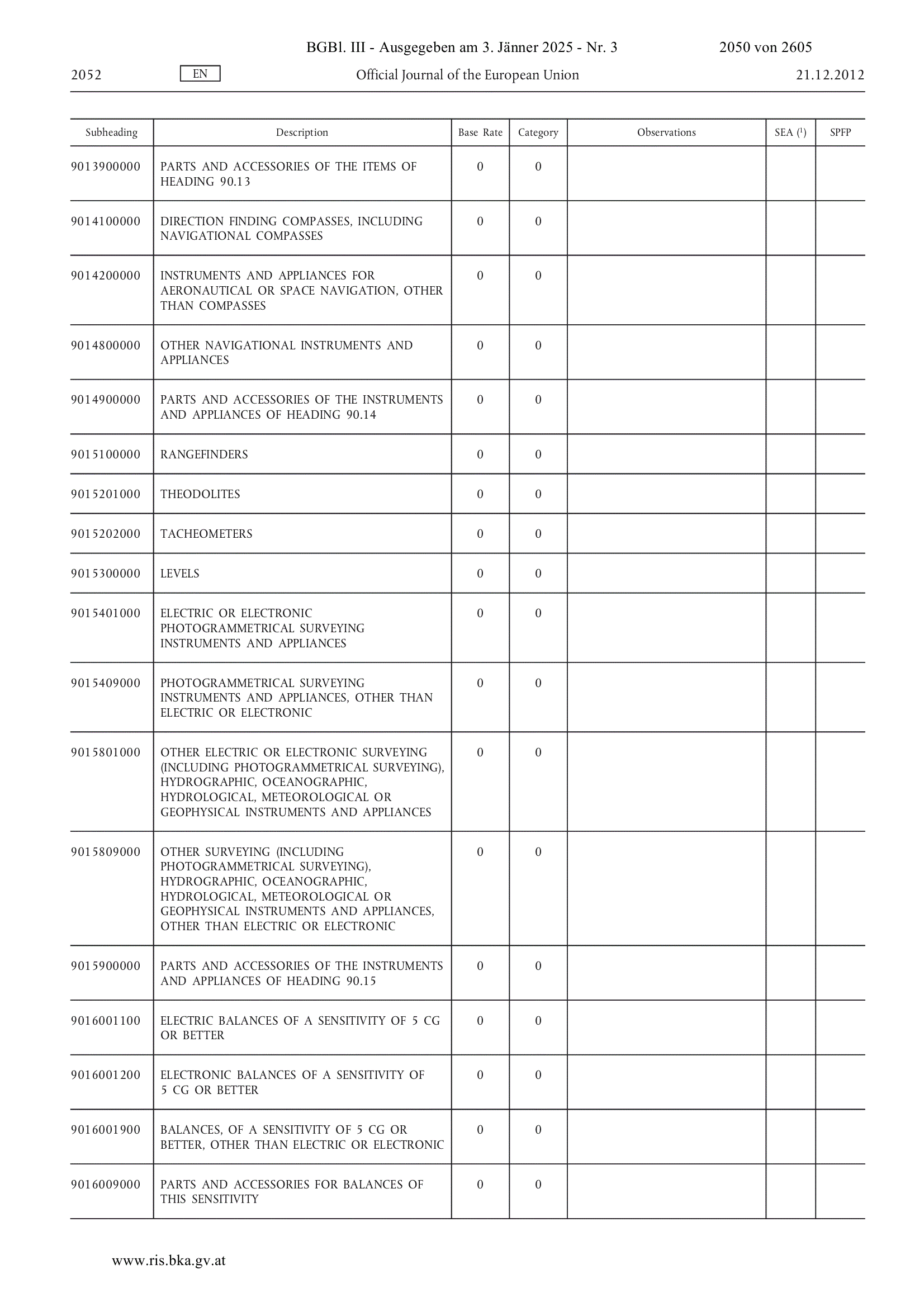 BGBl. III - Ausgegeben am 3. Jänner 2025 - Nr. 3 2050 von 2605

2052 EN Official Journal of the European Union 21.12.2012

| Subheading | Description | Base Rate | Category | Observations | SEA ($^1$) | SPFP |
|---|---|---|---|---|---|---|
| 9013900000 | PARTS AND ACCESSORIES OF THE ITEMS OF HEADING 90.13 | 0 | 0 | | | |
| 9014100000 | DIRECTION FINDING COMPASSES, INCLUDING NAVIGATIONAL COMPASSES | 0 | 0 | | | |
| 9014200000 | INSTRUMENTS AND APPLIANCES FOR AERONAUTICAL OR SPACE NAVIGATION, OTHER THAN COMPASSES | 0 | 0 | | | |
| 9014800000 | OTHER NAVIGATIONAL INSTRUMENTS AND APPLIANCES | 0 | 0 | | | |
| 9014900000 | PARTS AND ACCESSORIES OF THE INSTRUMENTS AND APPLIANCES OF HEADING 90.14 | 0 | 0 | | | |
| 9015100000 | RANGEFINDERS | 0 | 0 | | | |
| 9015201000 | THEODOLITES | 0 | 0 | | | |
| 9015202000 | TACHEOMETERS | 0 | 0 | | | |
| 9015300000 | LEVELS | 0 | 0 | | | |
| 9015401000 | ELECTRIC OR ELECTRONIC PHOTOGRAMMETRICAL SURVEYING INSTRUMENTS AND APPLIANCES | 0 | 0 | | | |
| 9015409000 | PHOTOGRAMMETRICAL SURVEYING INSTRUMENTS AND APPLIANCES, OTHER THAN ELECTRIC OR ELECTRONIC | 0 | 0 | | | |
| 9015801000 | OTHER ELECTRIC OR ELECTRONIC SURVEYING (INCLUDING PHOTOGRAMMETRICAL SURVEYING), HYDROGRAPHIC, OCEANOGRAPHIC, HYDROLOGICAL, METEOROLOGICAL OR GEOPHYSICAL INSTRUMENTS AND APPLIANCES | 0 | 0 | | | |
| 9015809000 | OTHER SURVEYING (INCLUDING PHOTOGRAMMETRICAL SURVEYING), HYDROGRAPHIC, OCEANOGRAPHIC, HYDROLOGICAL, METEOROLOGICAL OR GEOPHYSICAL INSTRUMENTS AND APPLIANCES, OTHER THAN ELECTRIC OR ELECTRONIC | 0 | 0 | | | |
| 9015900000 | PARTS AND ACCESSORIES OF THE INSTRUMENTS AND APPLIANCES OF HEADING 90.15 | 0 | 0 | | | |
| 9016001100 | ELECTRIC BALANCES OF A SENSITIVITY OF 5 CG OR BETTER | 0 | 0 | | | |
| 9016001200 | ELECTRONIC BALANCES OF A SENSITIVITY OF 5 CG OR BETTER | 0 | 0 | | | |
| 9016001900 | BALANCES, OF A SENSITIVITY OF 5 CG OR BETTER, OTHER THAN ELECTRIC OR ELECTRONIC | 0 | 0 | | | |
| 9016009000 | PARTS AND ACCESSORIES FOR BALANCES OF THIS SENSITIVITY | 0 | 0 | | | |

www.ris.bka.gv.at